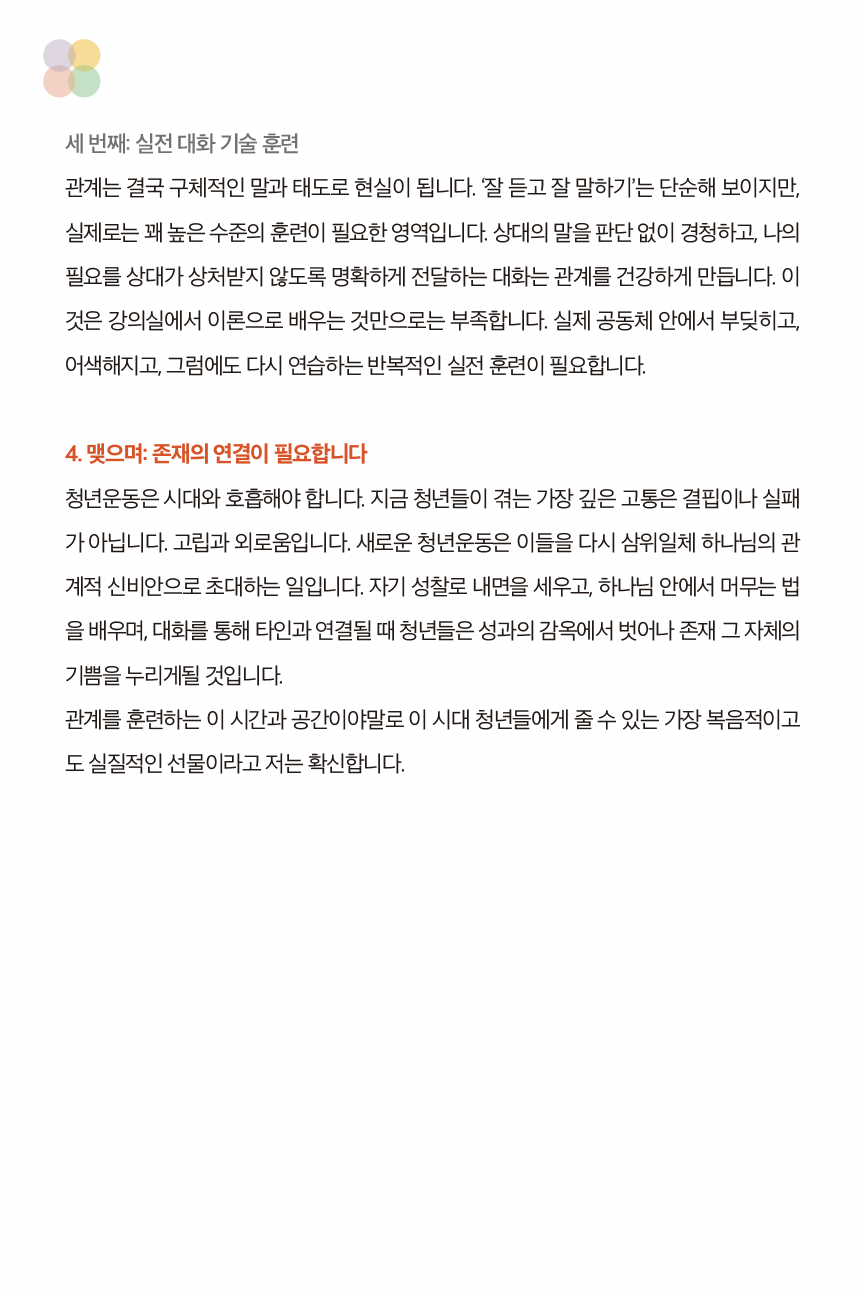 세 번째: 실전 대화 기술 훈련

관계는 결국 구체적인 말과 태도로 현실이 됩니다. '잘 듣고 잘 말하기'는 단순해 보이지만, 실제로는 꽤 높은 수준의 훈련이 필요한 영역입니다. 상대의 말을 판단 없이 경청하고, 나의 필요를 상대가 상처받지 않도록 명확하게 전달하는 대화는 관계를 건강하게 만듭니다. 이것은 강의실에서 이론으로 배우는 것만으로는 부족합니다. 실제 공동체 안에서 부딪히고, 어색해지고, 그럼에도 다시 연습하는 반복적인 실전 훈련이 필요합니다.

4. 맺으며: 존재의 연결이 필요합니다

청년운동은 시대와 호흡해야 합니다. 지금 청년들이 겪는 가장 깊은 고통은 결핍이나 실패가 아닙니다. 고립과 외로움입니다. 새로운 청년운동은 이들을 다시 삼위일체 하나님의 관계적 신비안으로 초대하는 일입니다. 자기 성찰로 내면을 세우고, 하나님 안에서 머무는 법을 배우며, 대화를 통해 타인과 연결될 때 청년들은 성과의 감옥에서 벗어나 존재 그 자체의 기쁨을 누리게될 것입니다.
관계를 훈련하는 이 시간과 공간이야말로 이 시대 청년들에게 줄 수 있는 가장 복음적이고도 실질적인 선물이라고 저는 확신합니다.